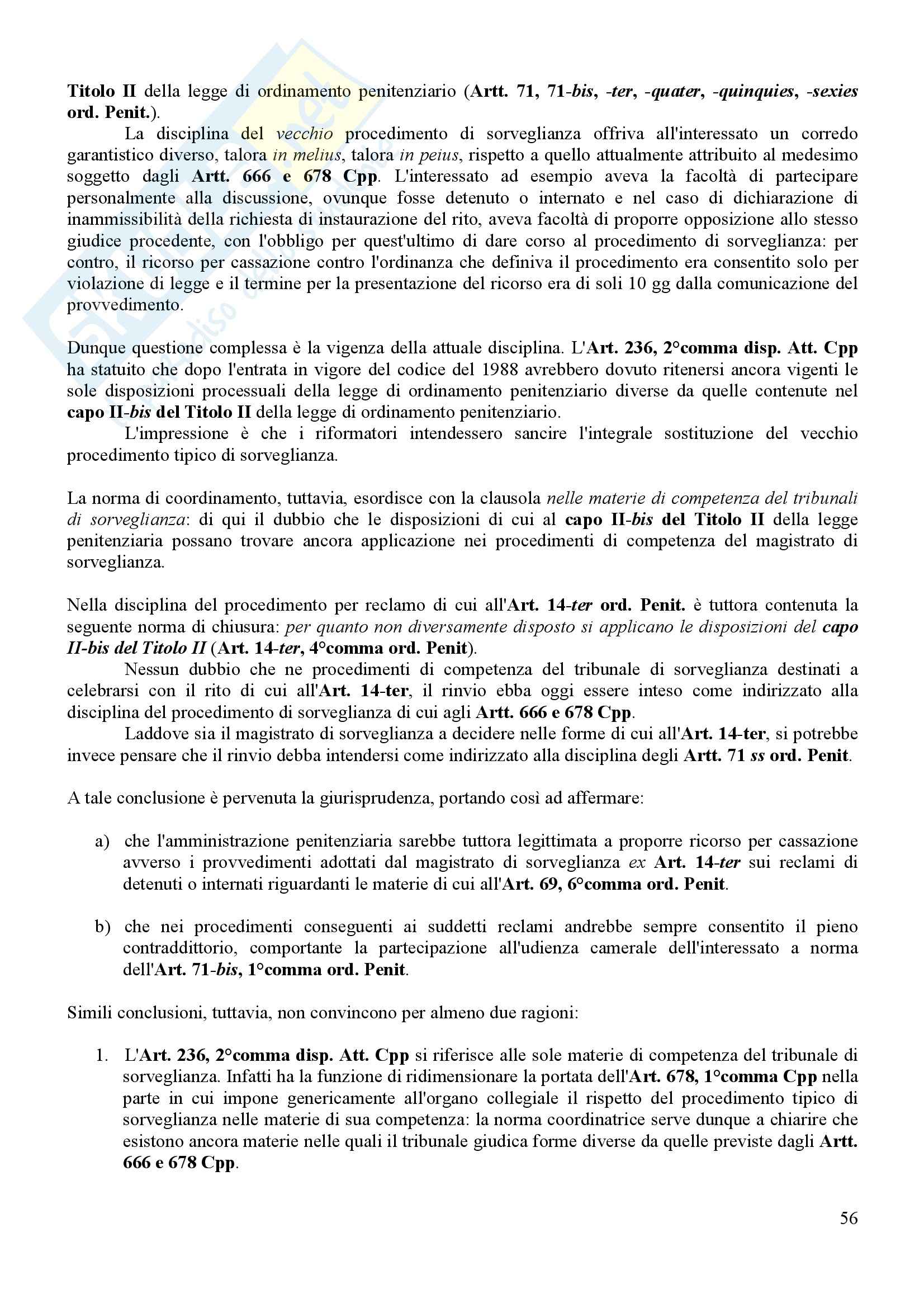 Titolo II della legge di ordinamento penitenziario (Artt. 71, 71-bis, -ter, -quater, -quinquies, -sexies ord. Penit.).

La disciplina del vecchio procedimento di sorveglianza offriva all'interessato un corredo garantistico diverso, talora in melius, talora in peius, rispetto a quello attualmente attribuito al medesimo soggetto dagli Artt. 666 e 678 Cpp. L'interessato ad esempio aveva la facoltà di partecipare personalmente alla discussione, ovunque fosse detenuto o internato e nel caso di dichiarazione di inammissibilità della richiesta di instaurazione del rito, aveva facoltà di proporre opposizione allo stesso giudice procedente, con l'obbligo per quest'ultimo di dare corso al procedimento di sorveglianza: per contro, il ricorso per cassazione contro l'ordinanza che definiva il procedimento era consentito solo per violazione di legge e il termine per la presentazione del ricorso era di soli 10 gg dalla comunicazione del provvedimento.

Dunque questione complessa è la vigenza della attuale disciplina. L'Art. 236, 2°comma disp. Att. Cpp ha statuito che dopo l'entrata in vigore del codice del 1988 avrebbero dovuto ritenersi ancora vigenti le sole disposizioni processuali della legge di ordinamento penitenziario diverse da quelle contenute nel capo II-bis del Titolo II della legge di ordinamento penitenziario.

L'impressione è che i riformatori intendessero sancire l'integrale sostituzione del vecchio procedimento tipico di sorveglianza.

La norma di coordinamento, tuttavia, esordisce con la clausola nelle materie di competenza del tribunali di sorveglianza: di qui il dubbio che le disposizioni di cui al capo II-bis del Titolo II della legge penitenziaria possano trovare ancora applicazione nei procedimenti di competenza del magistrato di sorveglianza.

Nella disciplina del procedimento per reclamo di cui all'Art. 14-ter ord. Penit. è tuttora contenuta la seguente norma di chiusura: per quanto non diversamente disposto si applicano le disposizioni del capo II-bis del Titolo II (Art. 14-ter, 4°comma ord. Penit).

Nessun dubbio che ne procedimenti di competenza del tribunale di sorveglianza destinati a celebrarsi con il rito di cui all'Art. 14-ter, il rinvio ebba oggi essere inteso come indirizzato alla disciplina del procedimento di sorveglianza di cui agli Artt. 666 e 678 Cpp.

Laddove sia il magistrato di sorveglianza a decidere nelle forme di cui all'Art. 14-ter, si potrebbe invece pensare che il rinvio debba intendersi come indirizzato alla disciplina degli Artt. 71 ss ord. Penit.

A tale conclusione è pervenuta la giurisprudenza, portando così ad affermare:

a) che l'amministrazione penitenziaria sarebbe tuttora legittimata a proporre ricorso per cassazione avverso i provvedimenti adottati dal magistrato di sorveglianza ex Art. 14-ter sui reclami di detenuti o internati riguardanti le materie di cui all'Art. 69, 6°comma ord. Penit.

b) che nei procedimenti conseguenti ai suddetti reclami andrebbe sempre consentito il pieno contraddittorio, comportante la partecipazione all'udienza camerale dell'interessato a norma dell'Art. 71-bis, 1°comma ord. Penit.

Simili conclusioni, tuttavia, non convincono per almeno due ragioni:

1. L'Art. 236, 2°comma disp. Att. Cpp si riferisce alle sole materie di competenza del tribunale di sorveglianza. Infatti ha la funzione di ridimensionare la portata dell'Art. 678, 1°comma Cpp nella parte in cui impone genericamente all'organo collegiale il rispetto del procedimento tipico di sorveglianza nelle materie di sua competenza: la norma coordinatrice serve dunque a chiarire che esistono ancora materie nelle quali il tribunale giudica forme diverse da quelle previste dagli Artt. 666 e 678 Cpp.

56